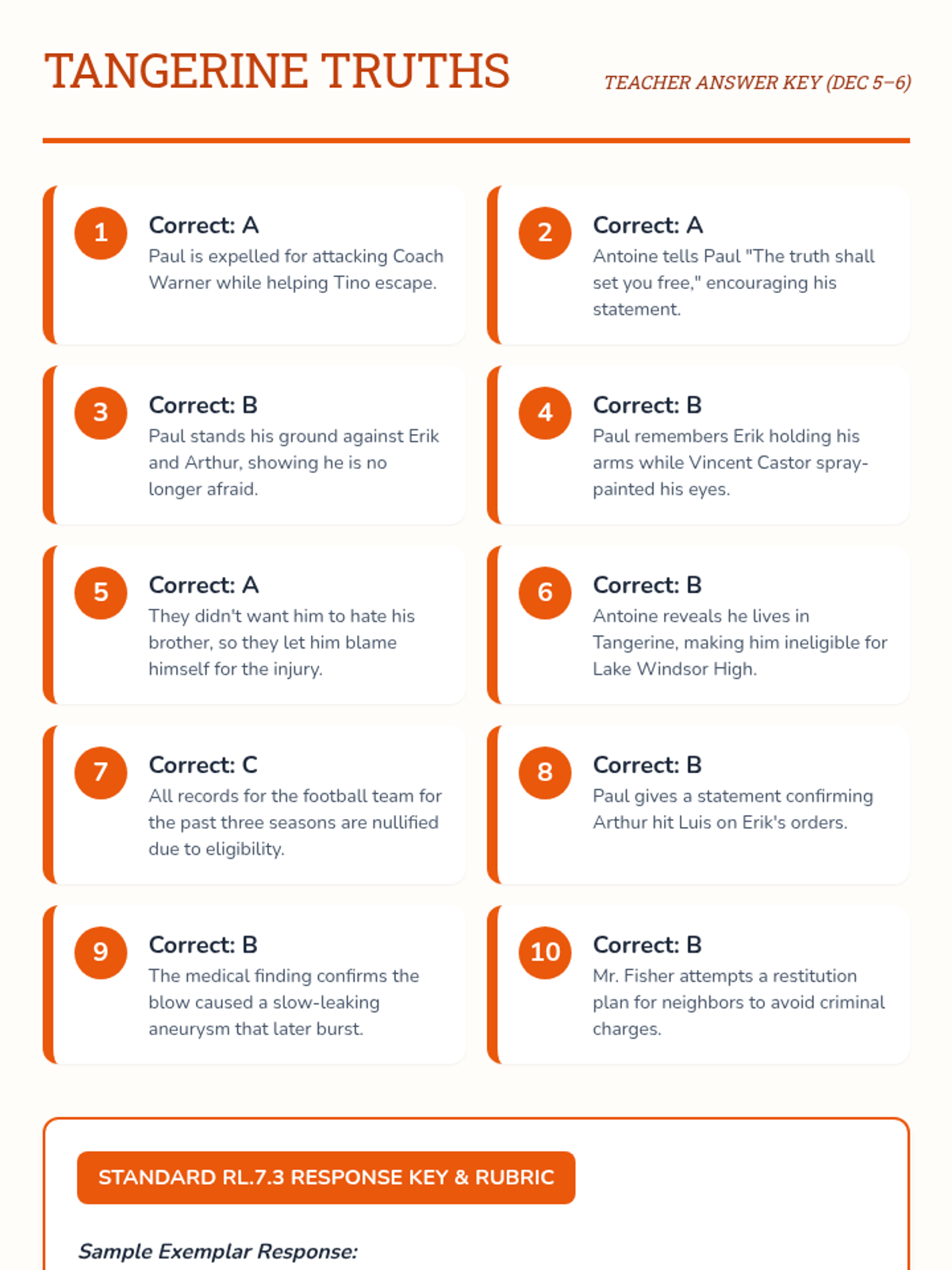 TANGERINE TRUTHS

TEACHER ANSWER KEY (DEC 5–6)

1
Correct: A
Paul is expelled for attacking Coach Warner while helping Tino escape.

2
Correct: A
Antoine tells Paul "The truth shall set you free," encouraging his statement.

3
Correct: B
Paul stands his ground against Erik and Arthur, showing he is no longer afraid.

4
Correct: B
Paul remembers Erik holding his arms while Vincent Castor spray-painted his eyes.

5
Correct: A
They didn't want him to hate his brother, so they let him blame himself for the injury.

6
Correct: B
Antoine reveals he lives in Tangerine, making him ineligible for Lake Windsor High.

7
Correct: C
All records for the football team for the past three seasons are nullified due to eligibility.

8
Correct: B
Paul gives a statement confirming Arthur hit Luis on Erik's orders.

9
Correct: B
The medical finding confirms the blow caused a slow-leaking aneurysm that later burst.

10
Correct: B
Mr. Fisher attempts a restitution plan for neighbors to avoid criminal charges.

STANDARD RL.7.3 RESPONSE KEY & RUBRIC

Sample Exemplar Response: